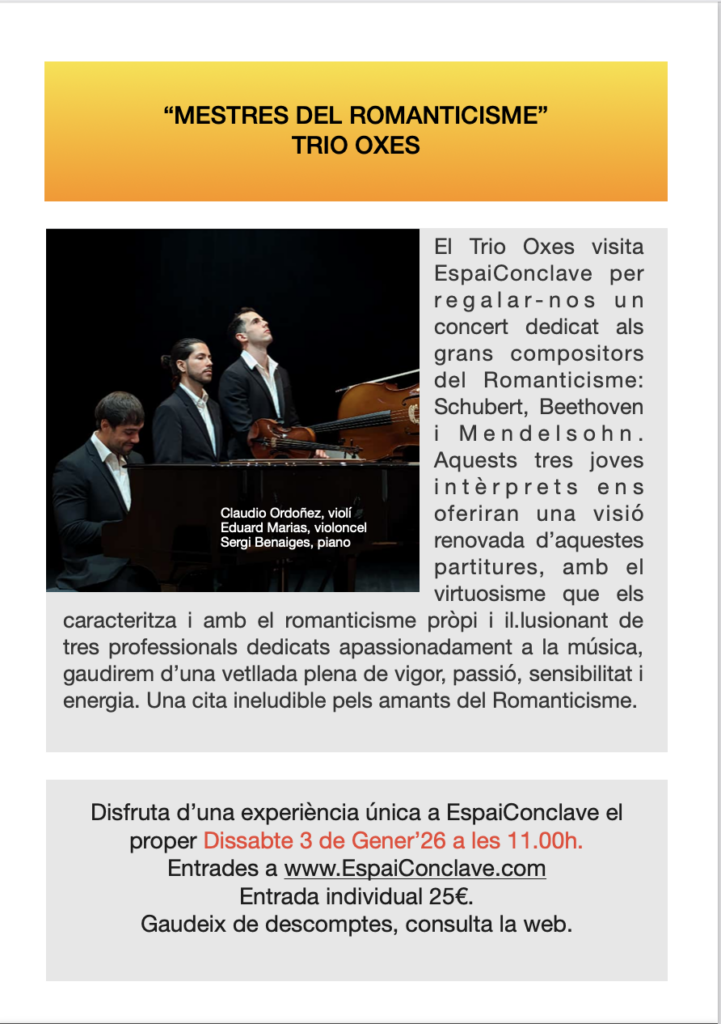 “MESTRES DEL ROMANTICISME”
TRIO OXES

Claudio Ordoñez, violí
Eduard Marias, violoncel
Sergi Benaiges, piano

El Trio Oxes visita EspaiConclave per regalar-nos un concert dedicat als grans compositors del Romanticisme: Schubert, Beethoven i Mendelsohn. Aquests tres joves intèrprets ens oferiran una visió renovada d’aquestes partitures, amb el virtuosisme que els caracteritza i amb el romanticisme pròpi i il.lusionant de tres professionals dedicats apassionadament a la música, gaudirem d’una vetllada plena de vigor, passió, sensibilitat i energia. Una cita ineludible pels amants del Romanticisme.

Disfruta d’una experiència única a EspaiConclave el proper Dissabte 3 de Gener’26 a les 11.00h.
Entrades a www.EspaiConclave.com
Entrada individual 25€.
Gaudeix de descomptes, consulta la web.